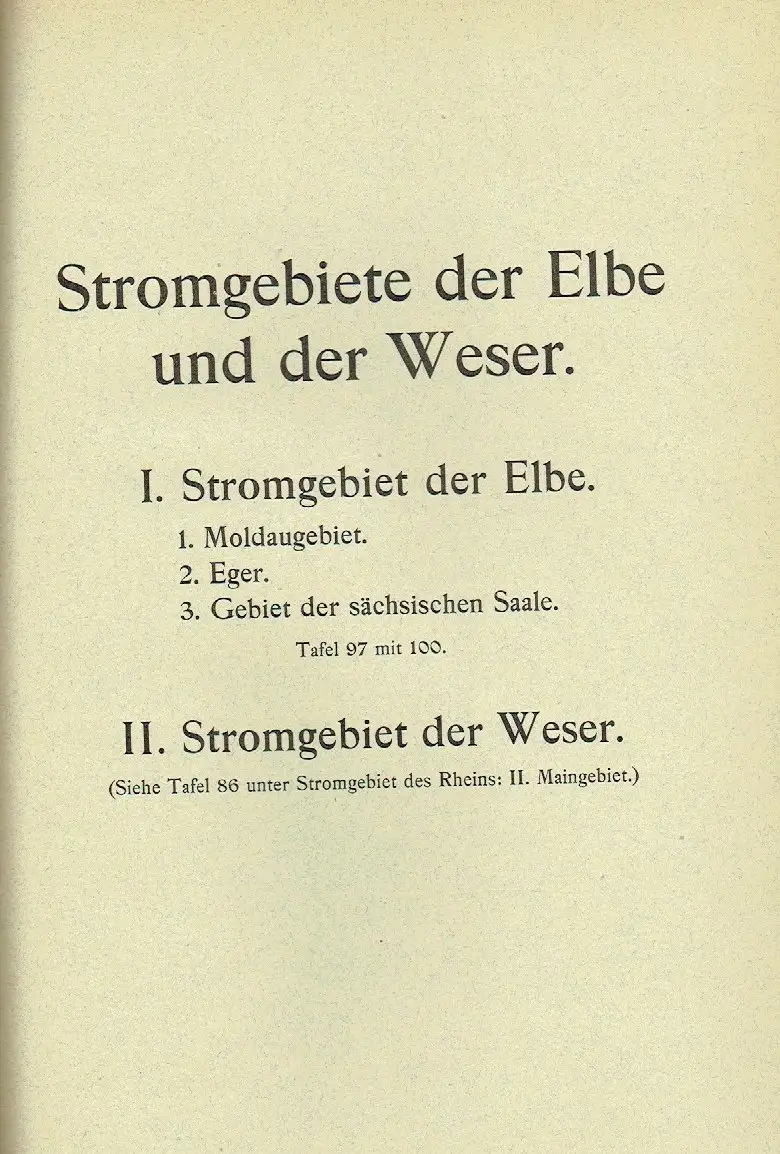 Stromgebiete der Elbe und der Weser.

I. Stromgebiet der Elbe.

1. Moldaugebiet.
2. Eger.
3. Gebiet der sächsischen Saale.

Tafel 97 mit 100.

II. Stromgebiet der Weser.

(Siehe Tafel 86 unter Stromgebiet des Rheins: II. Maingebiet.)